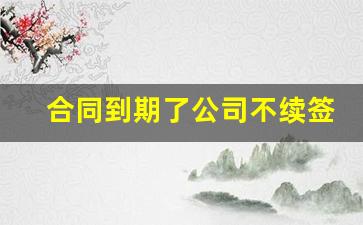 合同到期了公司不续签